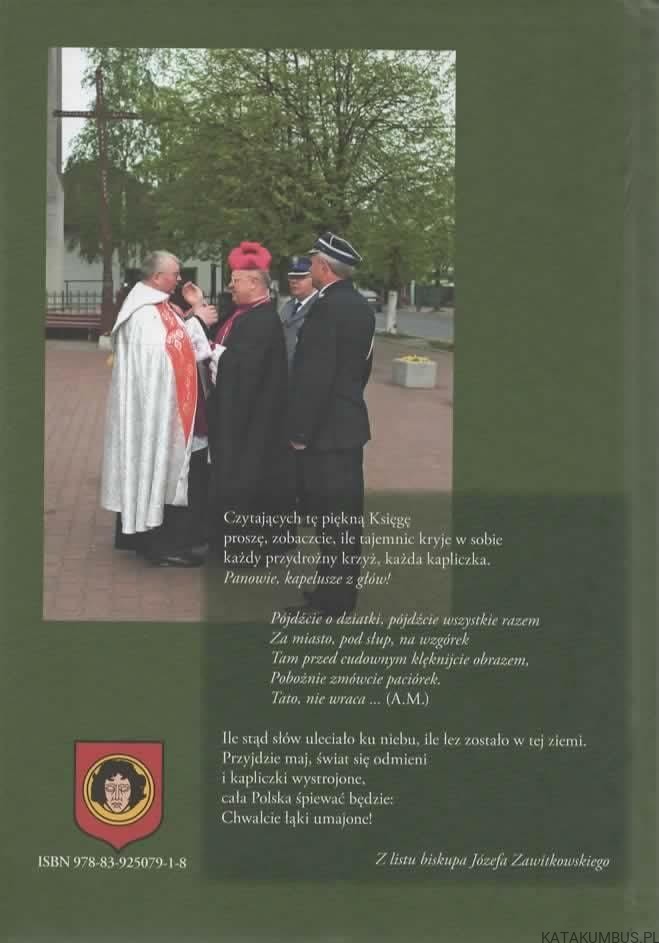 Czytających tę piękną Księgę proszę, zobaczcie, ile tajemnic kryje w sobie każdy przydrożny krzyż, każda kapliczka. Panowie, kapelusze z głów!

Pójdźcie o dziatki, pójdźcie wszystkie razem
Za miasto, pod słup, na wzgórek
Tam przed cudownym klęknijcie obrazem,
Pobożnie zmówcie paciórek.
Tato, nie wraca ... (A.M.)

Ile stąd słów uleciało ku niebu, ile łez zostało w tej ziemi.
Przyjdzie maj, świat się odmieni
i kapliczki wystrojone,
cała Polska śpiewać będzie:
Chwalcie łąki umajone!

Z listu biskupa Józefa Zawitkowskiego

ISBN 978-83-925079-1-8

KATAKUMBUS.PL